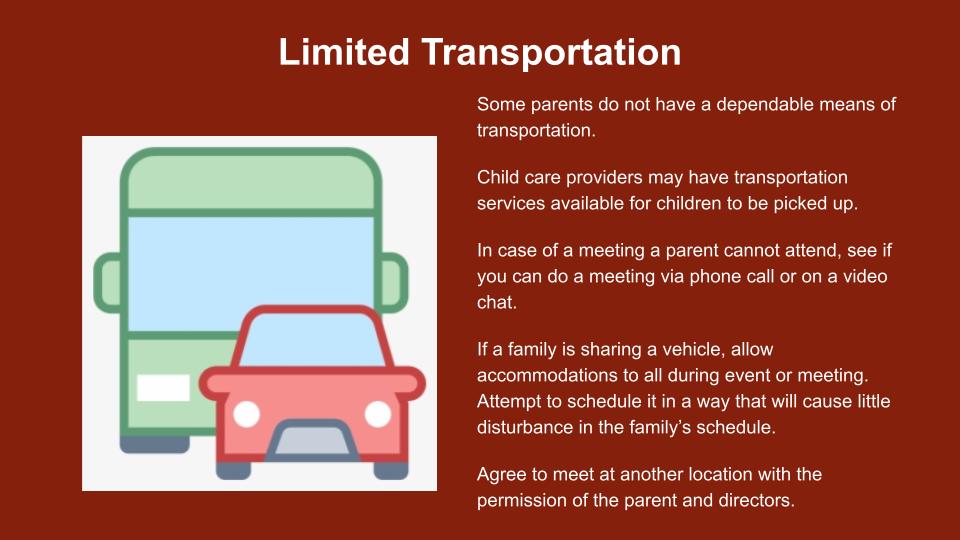 Limited Transportation

Some parents do not have a dependable means of transportation.

Child care providers may have transportation services available for children to be picked up.

In case of a meeting a parent cannot attend, see if you can do a meeting via phone call or on a video chat.

If a family is sharing a vehicle, allow accommodations to all during event or meeting. Attempt to schedule it in a way that will cause little disturbance in the family's schedule.

Agree to meet at another location with the permission of the parent and directors.